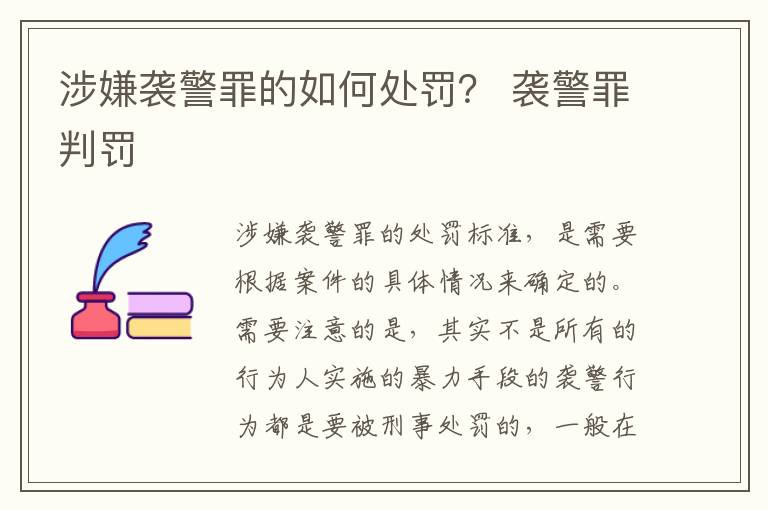 涉嫌袭警罪的如何处罚？ 袭警罪判罚

涉嫌袭警罪的处罚标准，是需要根据案件的具体情况来确定的。需要注意的是，其实不是所有的行为人实施的暴力手段的袭警行为都是要被刑事处罚的，一般在